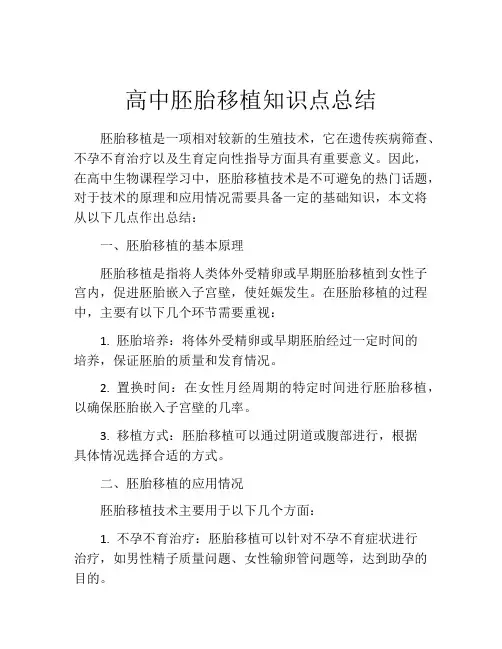 高中胚胎移植知识点总结

胚胎移植是一项相对较新的生殖技术，它在遗传疾病筛查、不孕不育治疗以及生育定向性指导方面具有重要意义。因此，在高中生物课程学习中，胚胎移植技术是不可避免的热门话题，对于技术的原理和应用情况需要具备一定的基础知识，本文将从以下几点作出总结：

一、胚胎移植的基本原理

胚胎移植是指将人类体外受精卵或早期胚胎移植到女性子宫内，促进胚胎嵌入子宫壁，使妊娠发生。在胚胎移植的过程中，主要有以下几个环节需要重视：

1. 胚胎培养：将体外受精卵或早期胚胎经过一定时间的培养，保证胚胎的质量和发育情况。

2. 置换时间：在女性月经周期的特定时间进行胚胎移植，以确保胚胎嵌入子宫壁的几率。

3. 移植方式：胚胎移植可以通过阴道或腹部进行，根据具体情况选择合适的方式。

二、胚胎移植的应用情况

胚胎移植技术主要用于以下几个方面：

1. 不孕不育治疗：胚胎移植可以针对不孕不育症状进行治疗，如男性精子质量问题、女性输卵管问题等，达到助孕的目的。